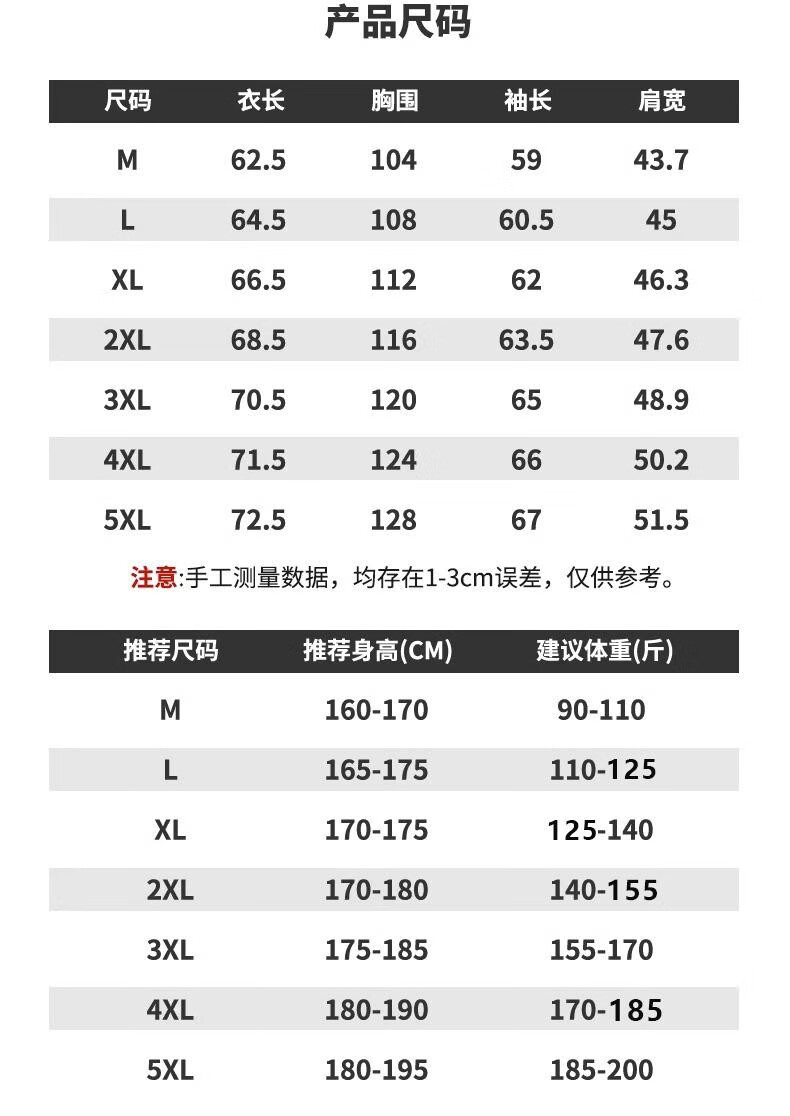 产品尺码

| 尺码 | 衣长 | 胸围 | 袖长 | 肩宽 |
|---|---|---|---|---|
| M | 62.5 | 104 | 59 | 43.7 |
| L | 64.5 | 108 | 60.5 | 45 |
| XL | 66.5 | 112 | 62 | 46.3 |
| 2XL | 68.5 | 116 | 63.5 | 47.6 |
| 3XL | 70.5 | 120 | 65 | 48.9 |
| 4XL | 71.5 | 124 | 66 | 50.2 |
| 5XL | 72.5 | 128 | 67 | 51.5 |

注意:手工测量数据，均存在1-3cm误差，仅供参考。

| 推荐尺码 | 推荐身高(CM) | 建议体重(斤) |
|---|---|---|
| M | 160-170 | 90-110 |
| L | 165-175 | 110-125 |
| XL | 170-175 | 125-140 |
| 2XL | 170-180 | 140-155 |
| 3XL | 175-185 | 155-170 |
| 4XL | 180-190 | 170-185 |
| 5XL | 180-195 | 185-200 |